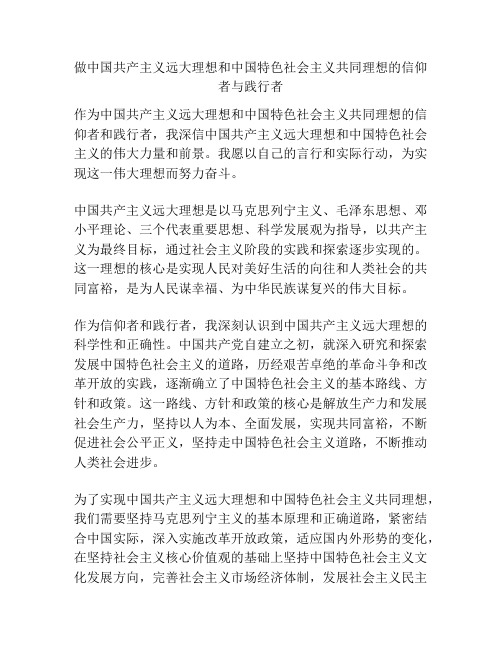 做中国共产主义远大理想和中国特色社会主义共同理想的信仰者与践行者

作为中国共产主义远大理想和中国特色社会主义共同理想的信仰者和践行者，我深信中国共产主义远大理想和中国特色社会主义的伟大力量和前景。我愿以自己的言行和实际行动，为实现这一伟大理想而努力奋斗。

中国共产主义远大理想是以马克思列宁主义、毛泽东思想、邓小平理论、三个代表重要思想、科学发展观为指导，以共产主义为最终目标，通过社会主义阶段的实践和探索逐步实现的。这一理想的核心是实现人民对美好生活的向往和人类社会的共同富裕，是为人民谋幸福、为中华民族谋复兴的伟大目标。

作为信仰者和践行者，我深刻认识到中国共产主义远大理想的科学性和正确性。中国共产党自建立之初，就深入研究和探索发展中国特色社会主义的道路，历经艰苦卓绝的革命斗争和改革开放的实践，逐渐确立了中国特色社会主义的基本路线、方针和政策。这一路线、方针和政策的核心是解放生产力和发展社会生产力，坚持以人为本、全面发展，实现共同富裕，不断促进社会公平正义，坚持走中国特色社会主义道路，不断推动人类社会进步。

为了实现中国共产主义远大理想和中国特色社会主义共同理想，我们需要坚持马克思列宁主义的基本原理和正确道路，紧密结合中国实际，深入实施改革开放政策，适应国内外形势的变化，在坚持社会主义核心价值观的基础上坚持中国特色社会主义文化发展方向，完善社会主义市场经济体制，发展社会主义民主